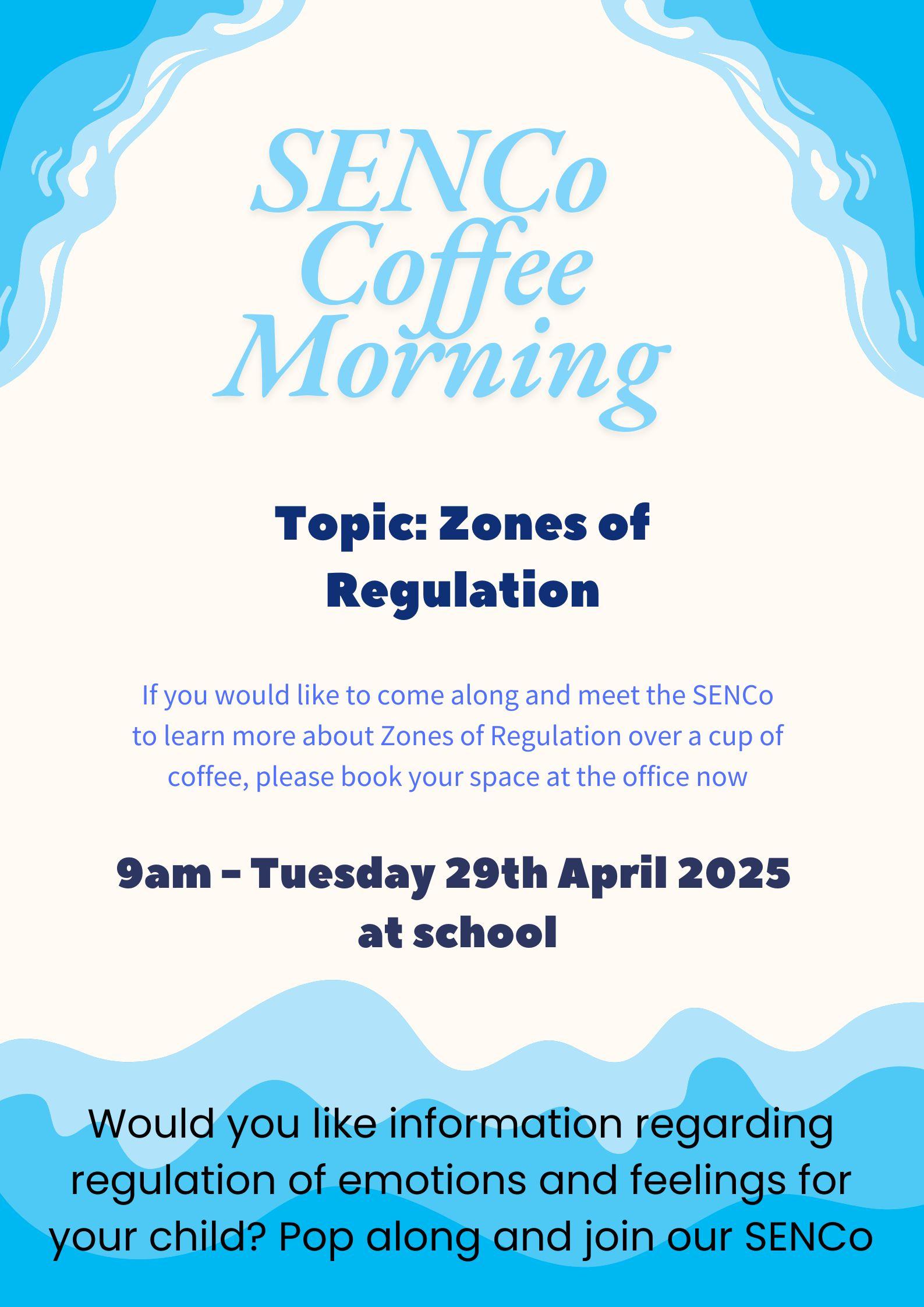 SENCo
Coffee
Morning

Topic: Zones of Regulation

If you would like to come along and meet the SENCo to learn more about Zones of Regulation over a cup of coffee, please book your space at the office now

9am - Tuesday 29th April 2025 at school

Would you like information regarding regulation of emotions and feelings for your child? Pop along and join our SENCo